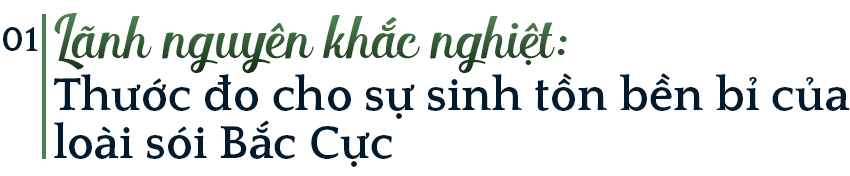 01 Lãnh nguyên khắc nghiệt:
Thước đo cho sự sinh tồn bền bỉ của loài sói Bắc Cực